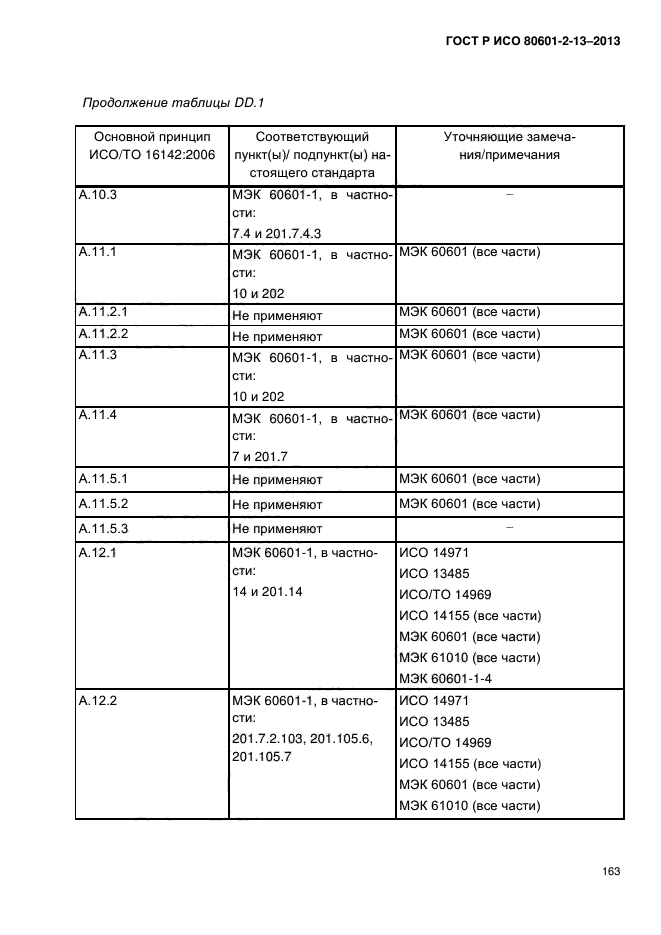 ГОСТ Р ИСО 80601-2-13–2013

Продолжение таблицы DD.1

| Основной принцип ИСО/ТО 16142:2006 | Соответствующий пункт(ы)/ подпункт(ы) настоящего стандарта | Уточняющие замечания/примечания |
|---|---|---|
| A.10.3 | МЭК 60601-1, в частности: 7.4 и 201.7.4.3 | – |
| A.11.1 | МЭК 60601-1, в частности: 10 и 202 | МЭК 60601 (все части) |
| A.11.2.1 | Не применяют | МЭК 60601 (все части) |
| A.11.2.2 | Не применяют | МЭК 60601 (все части) |
| A.11.3 | МЭК 60601-1, в частности: 10 и 202 | МЭК 60601 (все части) |
| A.11.4 | МЭК 60601-1, в частности: 7 и 201.7 | МЭК 60601 (все части) |
| A.11.5.1 | Не применяют | МЭК 60601 (все части) |
| A.11.5.2 | Не применяют | МЭК 60601 (все части) |
| A.11.5.3 | Не применяют | – |
| A.12.1 | МЭК 60601-1, в частности: 14 и 201.14 | ИСО 14971 ИСО 13485 ИСО/ТО 14969 ИСО 14155 (все части) МЭК 60601 (все части) МЭК 61010 (все части) МЭК 60601-1-4 |
| A.12.2 | МЭК 60601-1, в частности: 201.7.2.103, 201.105.6, 201.105.7 | ИСО 14971 ИСО 13485 ИСО/ТО 14969 ИСО 14155 (все части) МЭК 60601 (все части) МЭК 61010 (все части) |

163